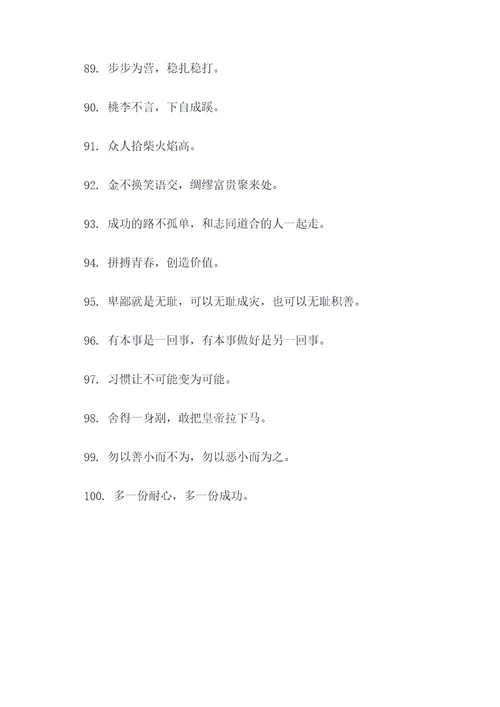 89. 步步为营，稳扎稳打。

90. 桃李不言，下自成蹊。

91. 众人拾柴火焰高。

92. 金不换笑语交，绸缪富贵聚来处。

93. 成功的路不孤单，和志同道合的人一起走。

94. 拼搏青春，创造价值。

95. 卑鄙就是无耻，可以无耻成灾，也可以无耻积善。

96. 有本事是一回事，有本事做好是另一回事。

97. 习惯让不可能变为可能。

98. 舍得一身剐，敢把皇帝拉下马。

99. 勿以善小而不为，勿以恶小而为之。

100. 多一份耐心，多一份成功。